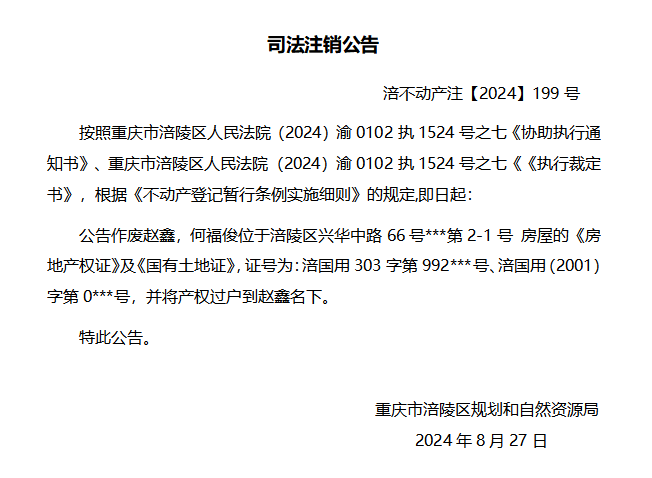 司法注销公告

涪不动产注【2024】199 号

按照重庆市涪陵区人民法院（2024）渝 0102 执 1524 号之七《协助执行通知书》、重庆市涪陵区人民法院（2024）渝 0102 执 1524 号之七《《执行裁定书》，根据《不动产登记暂行条例实施细则》的规定,即日起：

公告作废赵鑫，何福俊位于涪陵区兴华中路 66 号***第 2-1 号 房屋的《房地产权证》及《国有土地证》，证号为：涪国用 303 字第 992***号、涪国用（2001）字第 0***号，并将产权过户到赵鑫名下。

特此公告。

重庆市涪陵区规划和自然资源局

2024 年 8 月 27 日